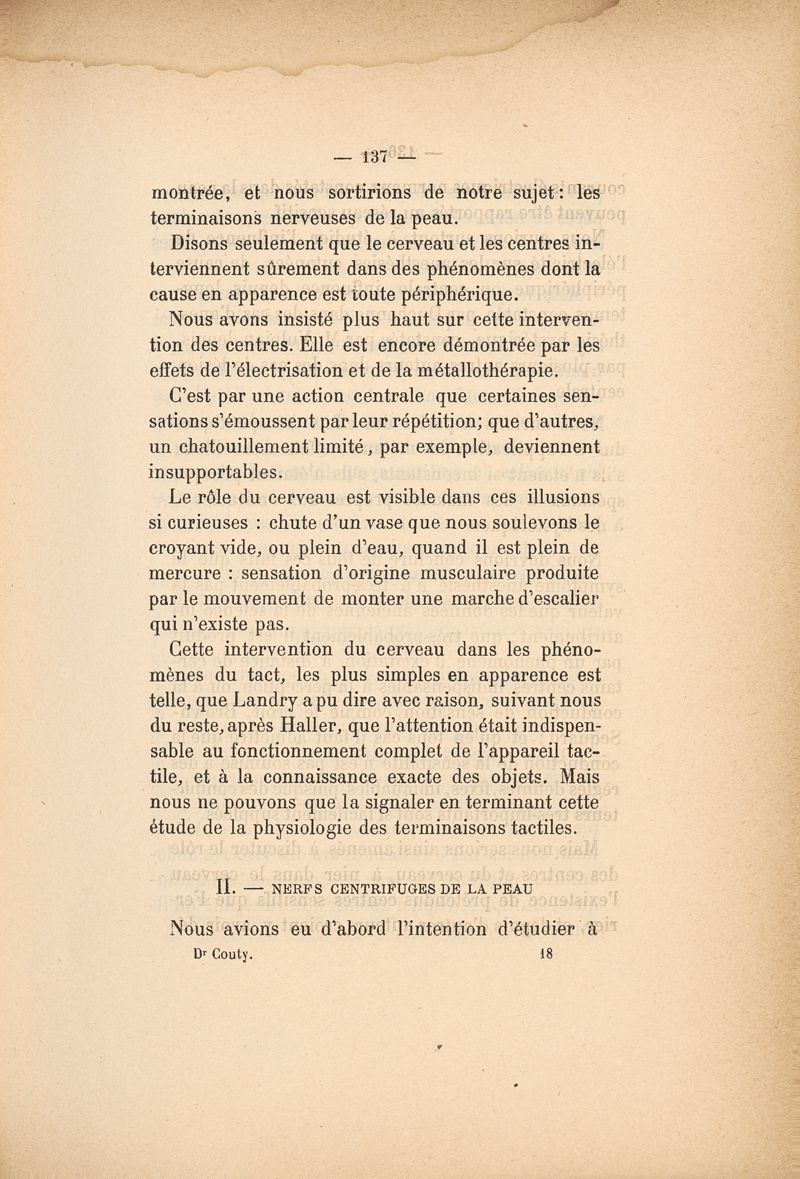 — 137 —

montrée, et nous sortirions de notre sujet : les terminaisons nerveuses de la peau.

Disons seulement que le cerveau et les centres interviennent sûrement dans des phénomènes dont la cause en apparence est toute périphérique.

Nous avons insisté plus haut sur cette intervention des centres. Elle est encore démontrée par les effets de l'électrisation et de la métallothérapie.

C'est par une action centrale que certaines sensations s'émoussent par leur répétition; que d'autres, un chatouillement limité, par exemple, deviennent insupportables.

Le rôle du cerveau est visible dans ces illusions si curieuses : chute d'un vase que nous soulevons le croyant vide, ou plein d'eau, quand il est plein de mercure : sensation d'origine musculaire produite par le mouvement de monter une marche d'escalier qui n'existe pas.

Cette intervention du cerveau dans les phénomènes du tact, les plus simples en apparence est telle, que Landry a pu dire avec raison, suivant nous du reste, après Haller, que l'attention était indispensable au fonctionnement complet de l'appareil tactile, et à la connaissance exacte des objets. Mais nous ne pouvons que la signaler en terminant cette étude de la physiologie des terminaisons tactiles.

II. — NERFS CENTRIFUGES DE LA PEAU

Nous avions eu d'abord l'intention d'étudier à

Dr Couty. 18